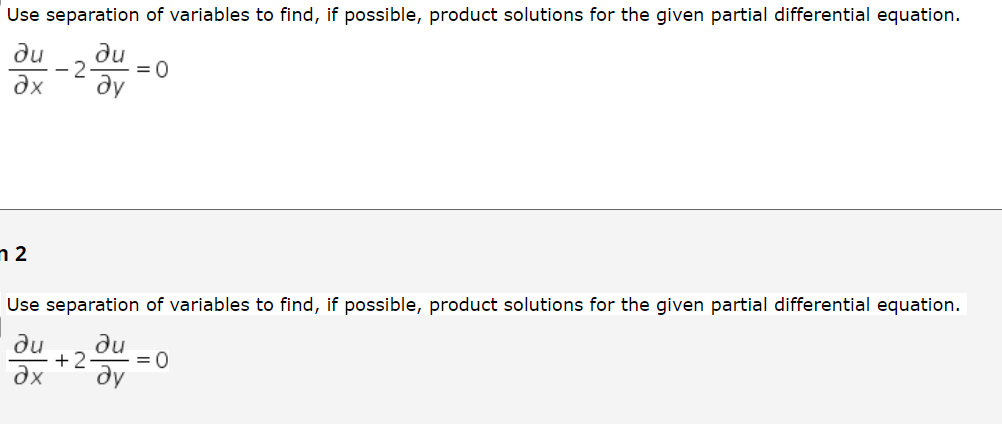 Use separation of variables to find, if possible, product solutions for the given partial differential equation.

$\frac{\partial u}{\partial x} - 2\frac{\partial u}{\partial y} = 0$

n 2

Use separation of variables to find, if possible, product solutions for the given partial differential equation.

$\frac{\partial u}{\partial x} + 2\frac{\partial u}{\partial y} = 0$